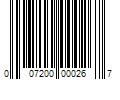 0 07200 00026 7